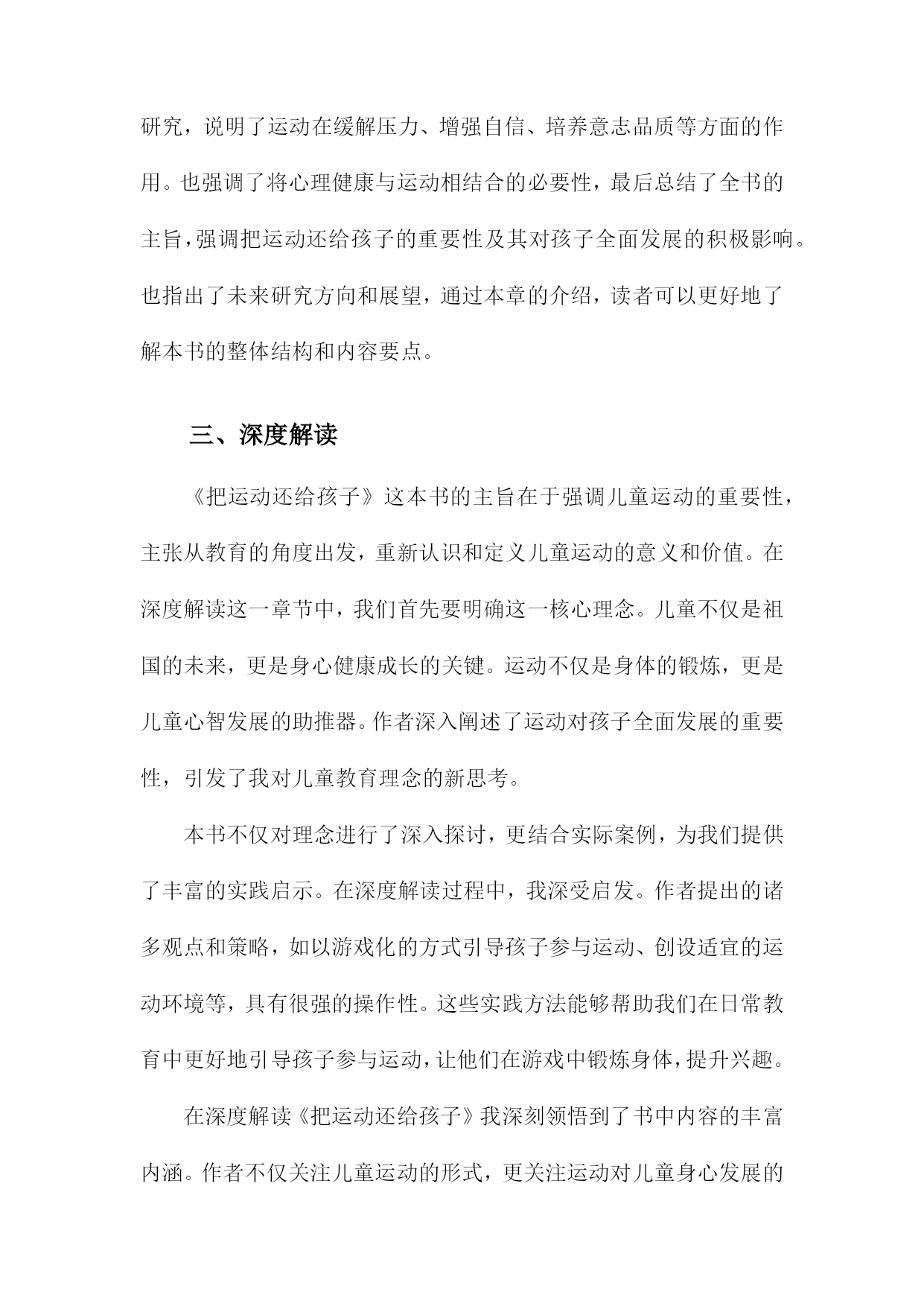 研究，说明了运动在缓解压力、增强自信、培养意志品质等方面的作用。也强调了将心理健康与运动相结合的必要性，最后总结了全书的主旨，强调把运动还给孩子的重要性及其对孩子全面发展的积极影响。也指出了未来研究方向和展望，通过本章的介绍，读者可以更好地了解本书的整体结构和内容要点。

三、深度解读

《把运动还给孩子》这本书的主旨在于强调儿童运动的重要性，主张从教育的角度出发，重新认识和定义儿童运动的意义和价值。在深度解读这一章节中，我们首先要明确这一核心理念。儿童不仅是祖国的未来，更是身心健康成长的关键。运动不仅是身体的锻炼，更是儿童心智发展的助推器。作者深入阐述了运动对孩子全面发展的重要性，引发了我对儿童教育理念的新思考。

本书不仅对理念进行了深入探讨，更结合实际案例，为我们提供了丰富的实践启示。在深度解读过程中，我深受启发。作者提出的诸多观点和策略，如以游戏化的方式引导孩子参与运动、创设适宜的运动环境等，具有很强的操作性。这些实践方法能够帮助我们在日常教育中更好地引导孩子参与运动，让他们在游戏中锻炼身体，提升兴趣。

在深度解读《把运动还给孩子》我深刻领悟到了书中内容的丰富内涵。作者不仅关注儿童运动的形式，更关注运动对儿童身心发展的